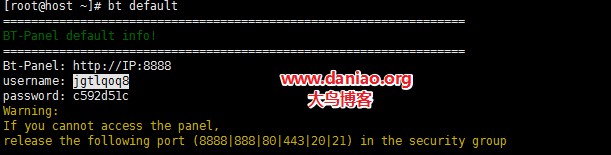 [root@host ~]# bt default
==================================================================
BT-Panel default info!
==================================================================
Bt-Panel: http://IP:8888
username: jgtlqoq8
password: c592d51c
Warning:
If you cannot access the panel,
release the following port (8888|888|80|443|20|21) in the security group

www.daniao.org
大鸟博客